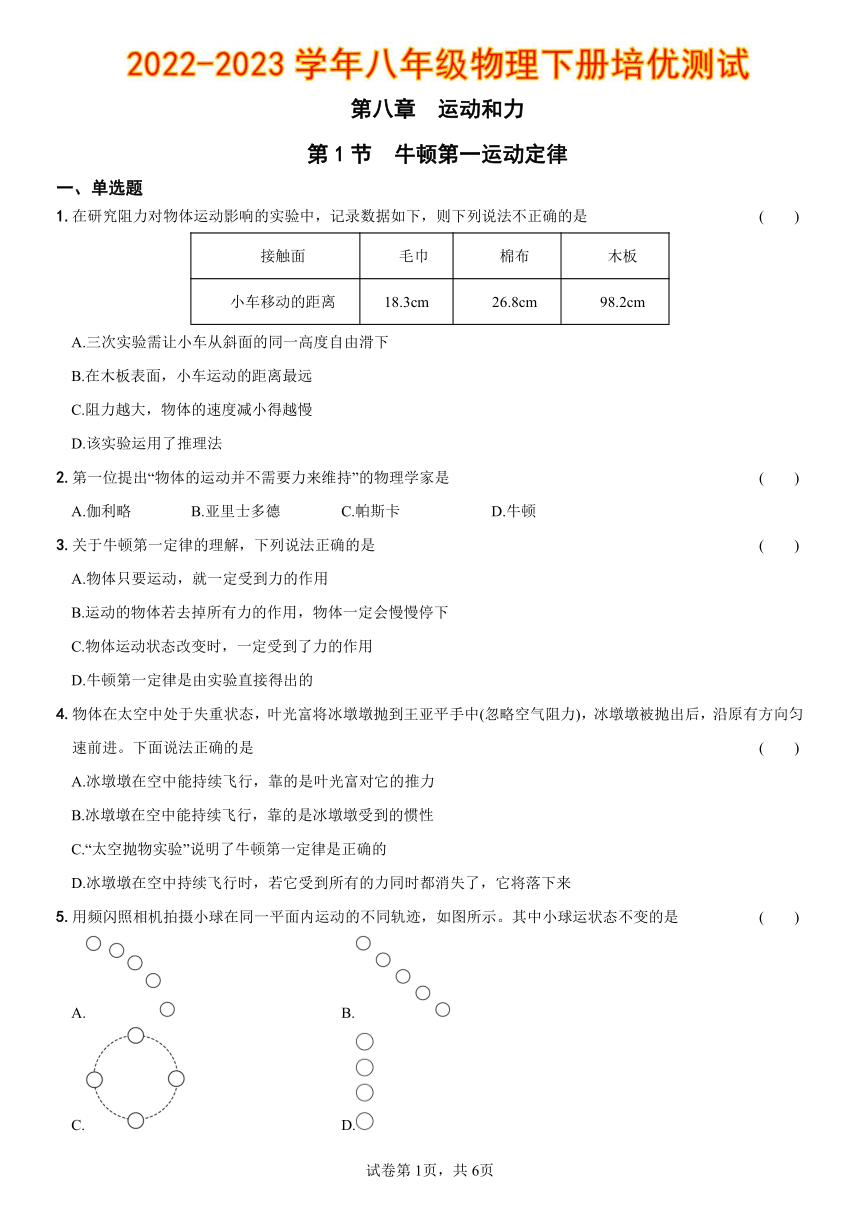 2022-2023 学年八年级物理下册培优测试

第八章　运动和力

第 1 节　牛顿第一运动定律

一、单选题

1. 在研究阻力对物体运动影响的实验中，记录数据如下，则下列说法不正确的是　（　　）

| 接触面 | 毛巾 | 棉布 | 木板 |
|---|---|---|---|
| 小车移动的距离 | 18.3cm | 26.8cm | 98.2cm |

A.三次实验需让小车从斜面的同一高度自由滑下

B.在木板表面，小车运动的距离最远

C.阻力越大，物体的速度减小得越慢

D.该实验运用了推理法

2. 第一位提出“物体的运动并不需要力来维持”的物理学家是　（　　）

A.伽利略　B.亚里士多德　C.帕斯卡　D.牛顿

3. 关于牛顿第一定律的理解，下列说法正确的是　（　　）

A.物体只要运动，就一定受到力的作用

B.运动的物体若去掉所有力的作用，物体一定会慢慢停下

C.物体运动状态改变时，一定受到了力的作用

D.牛顿第一定律是由实验直接得出的

4. 物体在太空中处于失重状态，叶光富将冰墩墩抛到王亚平手中(忽略空气阻力)，冰墩墩被抛出后，沿原有方向匀速前进。下面说法正确的是　（　　）

A.冰墩墩在空中能持续飞行，靠的是叶光富对它的推力

B.冰墩墩在空中能持续飞行，靠的是冰墩墩受到的惯性

C.“太空抛物实验”说明了牛顿第一定律是正确的

D.冰墩墩在空中持续飞行时，若它受到所有的力同时都消失了，它将落下来

5. 用频闪照相机拍摄小球在同一平面内运动的不同轨迹，如图所示。其中小球运状态不变的是　（　　）

A.

B.

C.

D.

试卷第 1页，共 6页